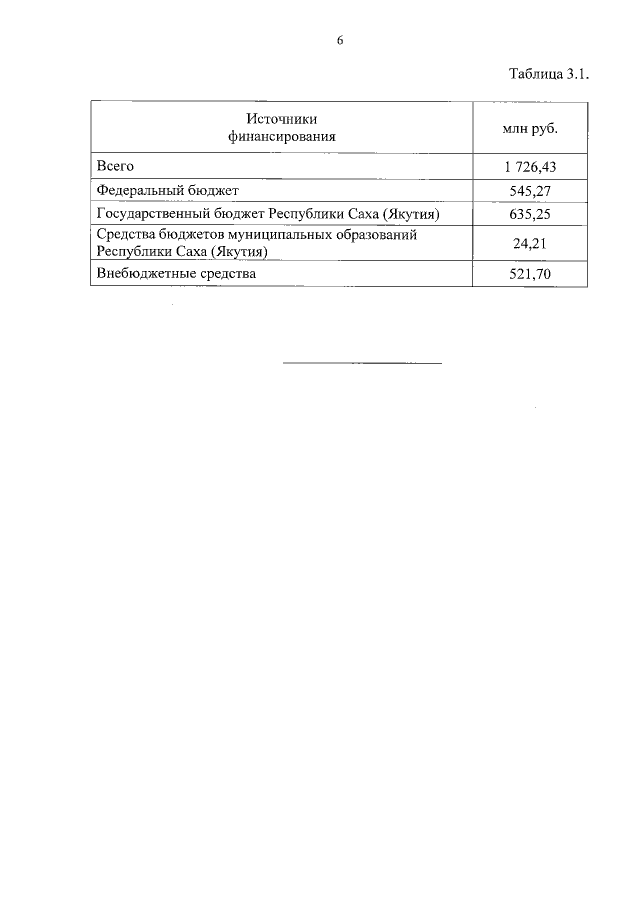 6

Таблица 3.1.

| Источники финансирования | млн руб. |
|---|---|
| Всего | 1 726,43 |
| Федеральный бюджет | 545,27 |
| Государственный бюджет Республики Саха (Якутия) | 635,25 |
| Средства бюджетов муниципальных образований Республики Саха (Якутия) | 24,21 |
| Внебюджетные средства | 521,70 |